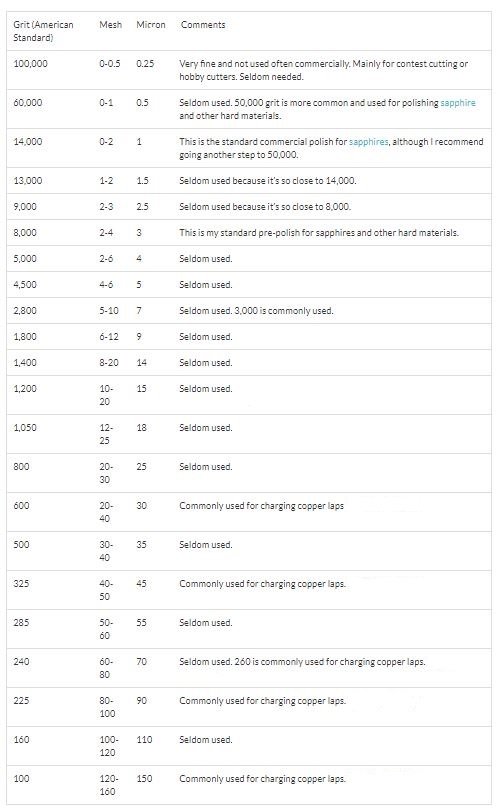 | Grit (American Standard) | Mesh | Micron | Comments |
|---|---|---|---|
| 100,000 | 0-0.5 | 0.25 | Very fine and not used often commercially. Mainly for contest cutting or hobby cutters. Seldom needed. |
| 60,000 | 0-1 | 0.5 | Seldom used. 50,000 grit is more common and used for polishing sapphire and other hard materials. |
| 14,000 | 0-2 | 1 | This is the standard commercial polish for sapphires, although I recommend going another step to 50,000. |
| 13,000 | 1-2 | 1.5 | Seldom used because it's so close to 14,000. |
| 9,000 | 2-3 | 2.5 | Seldom used because it's so close to 8,000. |
| 8,000 | 2-4 | 3 | This is my standard pre-polish for sapphires and other hard materials. |
| 5,000 | 2-6 | 4 | Seldom used. |
| 4,500 | 4-6 | 5 | Seldom used. |
| 2,800 | 5-10 | 7 | Seldom used. 3,000 is commonly used. |
| 1,800 | 6-12 | 9 | Seldom used. |
| 1,400 | 8-20 | 14 | Seldom used. |
| 1,200 | 10-20 | 15 | Seldom used. |
| 1,050 | 12-25 | 18 | Seldom used. |
| 800 | 20-30 | 25 | Seldom used. |
| 600 | 20-40 | 30 | Commonly used for charging copper laps |
| 500 | 30-40 | 35 | Seldom used. |
| 325 | 40-50 | 45 | Commonly used for charging copper laps. |
| 285 | 50-60 | 55 | Seldom used. |
| 240 | 60-80 | 70 | Seldom used. 260 is commonly used for charging copper laps. |
| 225 | 80-100 | 90 | Commonly used for charging copper laps. |
| 160 | 100-120 | 110 | Seldom used. |
| 100 | 120-160 | 150 | Commonly used for charging copper laps. |